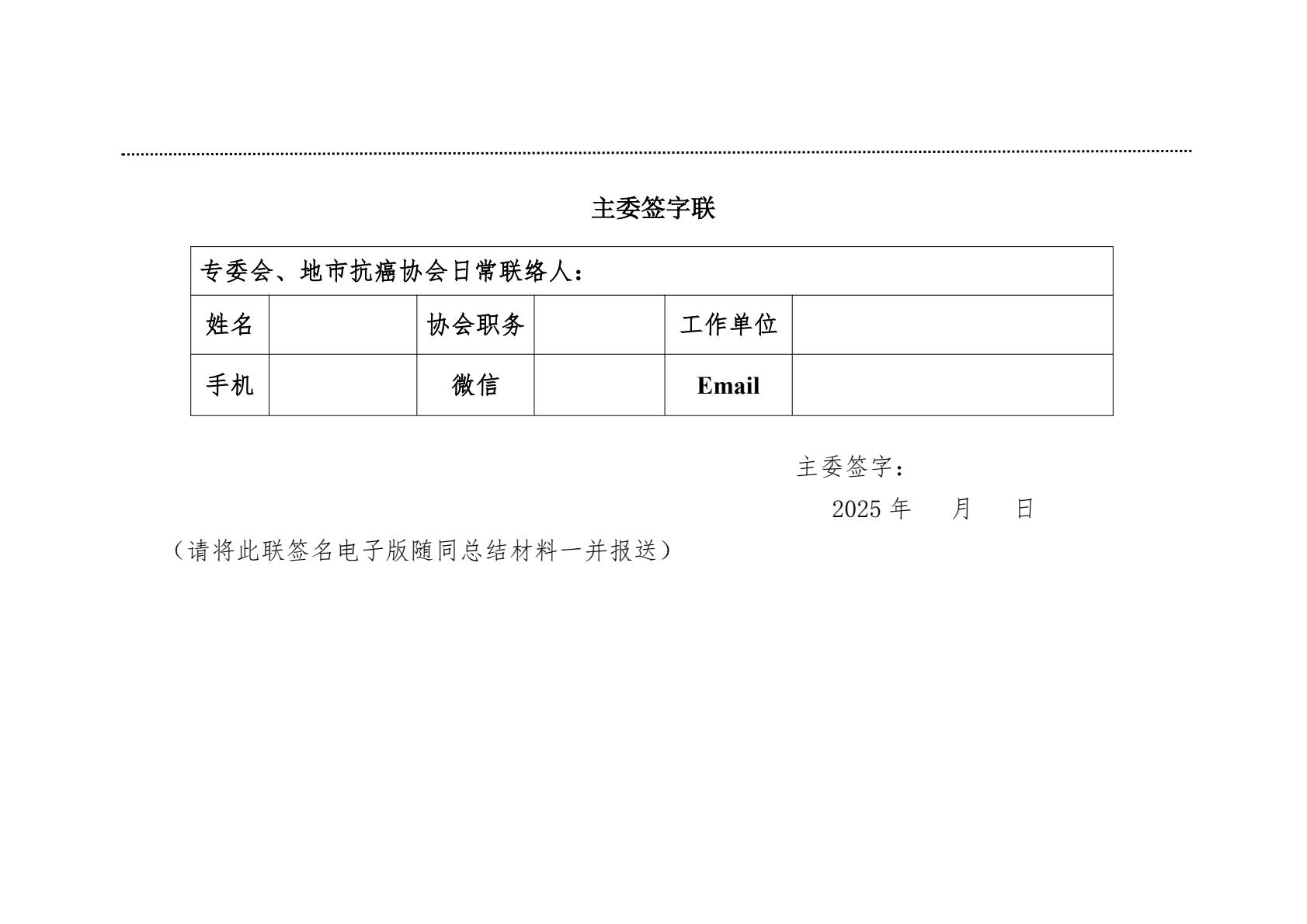 主委签字联

| 专委会、地市抗癌协会日常联络人： | | | | | |
|---|---|---|---|---|---|
| 姓名 | | 协会职务 | | 工作单位 | |
| 手机 | | 微信 | | Email | |

主委签字：

2025年 月 日

（请将此联签名电子版随同总结材料一并报送）